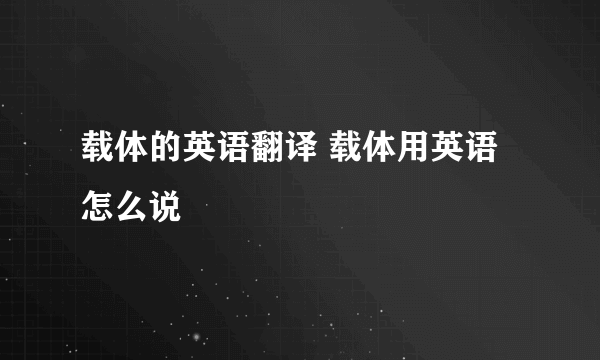 载体的英语翻译 载体用英语怎么说